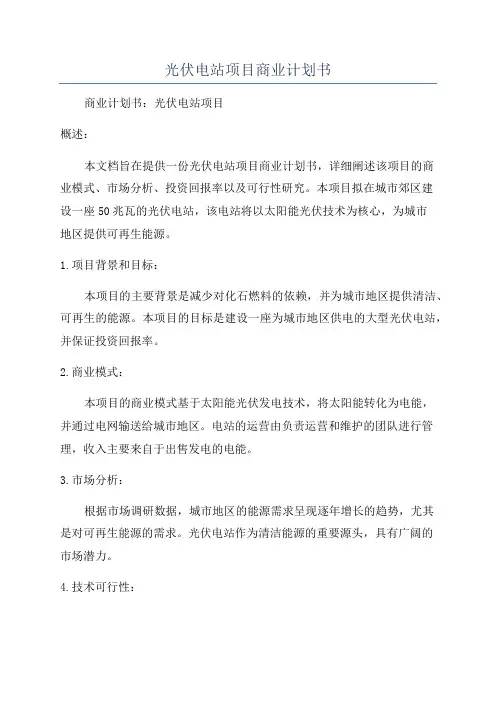 光伏电站项目商业计划书

商业计划书：光伏电站项目

概述：

本文档旨在提供一份光伏电站项目商业计划书，详细阐述该项目的商业模式、市场分析、投资回报率以及可行性研究。本项目拟在城市郊区建设一座50兆瓦的光伏电站，该电站将以太阳能光伏技术为核心，为城市地区提供可再生能源。

1.项目背景和目标：

本项目的主要背景是减少对化石燃料的依赖，并为城市地区提供清洁、可再生的能源。本项目的目标是建设一座为城市地区供电的大型光伏电站，并保证投资回报率。

2.商业模式：

本项目的商业模式基于太阳能光伏发电技术，将太阳能转化为电能，并通过电网输送给城市地区。电站的运营由负责运营和维护的团队进行管理，收入主要来自于出售发电的电能。

3.市场分析：

根据市场调研数据，城市地区的能源需求呈现逐年增长的趋势，尤其是对可再生能源的需求。光伏电站作为清洁能源的重要源头，具有广阔的市场潜力。

4.技术可行性：